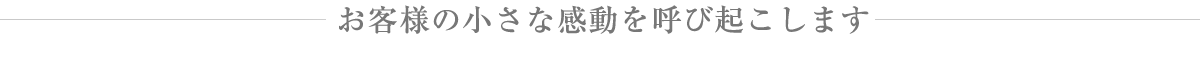 お客様の小さな感動を呼び起こします